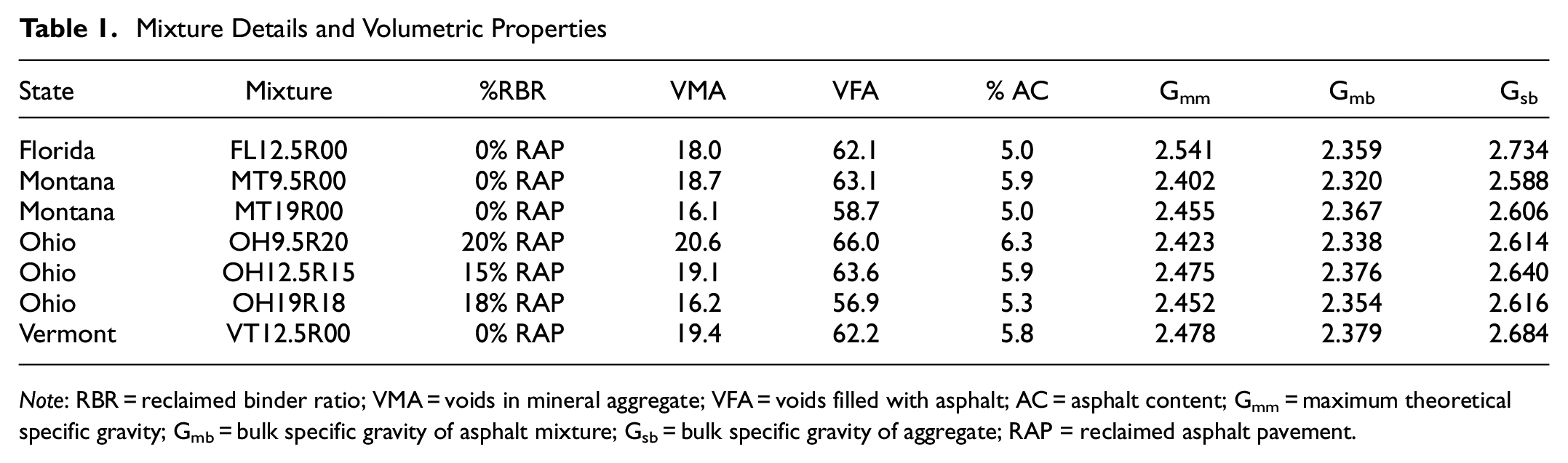 Table 1. Mixture Details and Volumetric Properties

| State | Mixture | %RBR | VMA | VFA | % AC | $G_{mm}$ | $G_{mb}$ | $G_{sb}$ |
|---|---|---|---|---|---|---|---|---|
| Florida | FL12.5R00 | 0% RAP | 18.0 | 62.1 | 5.0 | 2.541 | 2.359 | 2.734 |
| Montana | MT9.5R00 | 0% RAP | 18.7 | 63.1 | 5.9 | 2.402 | 2.320 | 2.588 |
| Montana | MT19R00 | 0% RAP | 16.1 | 58.7 | 5.0 | 2.455 | 2.367 | 2.606 |
| Ohio | OH9.5R20 | 20% RAP | 20.6 | 66.0 | 6.3 | 2.423 | 2.338 | 2.614 |
| Ohio | OH12.5R15 | 15% RAP | 19.1 | 63.6 | 5.9 | 2.475 | 2.376 | 2.640 |
| Ohio | OH19R18 | 18% RAP | 16.2 | 56.9 | 5.3 | 2.452 | 2.354 | 2.616 |
| Vermont | VT12.5R00 | 0% RAP | 19.4 | 62.2 | 5.8 | 2.478 | 2.379 | 2.684 |

Note: RBR = reclaimed binder ratio; VMA = voids in mineral aggregate; VFA = voids filled with asphalt; AC = asphalt content; $G_{mm}$ = maximum theoretical specific gravity; $G_{mb}$ = bulk specific gravity of asphalt mixture; $G_{sb}$ = bulk specific gravity of aggregate; RAP = reclaimed asphalt pavement.